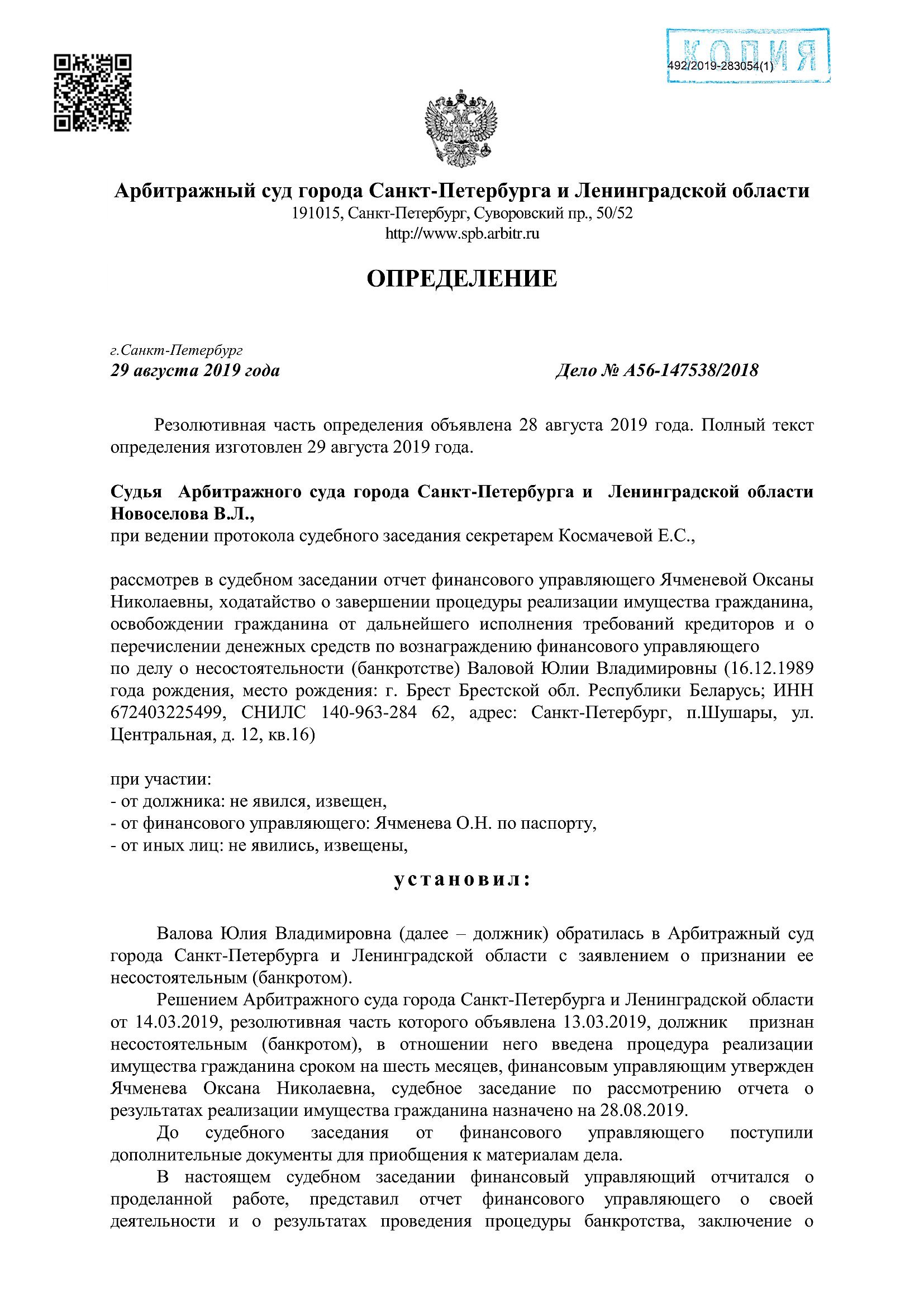 КОПИЯ
492/2019-283054(1)

Арбитражный суд города Санкт-Петербурга и Ленинградской области
191015, Санкт-Петербург, Суворовский пр., 50/52
http://www.spb.arbitr.ru

ОПРЕДЕЛЕНИЕ

г.Санкт-Петербург
29 августа 2019 года
Дело № А56-147538/2018

Резолютивная часть определения объявлена 28 августа 2019 года. Полный текст определения изготовлен 29 августа 2019 года.

Судья Арбитражного суда города Санкт-Петербурга и Ленинградской области Новоселова В.Л.,
при ведении протокола судебного заседания секретарем Космачевой Е.С.,

рассмотрев в судебном заседании отчет финансового управляющего Ячменевой Оксаны Николаевны, ходатайство о завершении процедуры реализации имущества гражданина, освобождении гражданина от дальнейшего исполнения требований кредиторов и о перечислении денежных средств по вознаграждению финансового управляющего
по делу о несостоятельности (банкротстве) Валовой Юлии Владимировны (16.12.1989 года рождения, место рождения: г. Брест Брестской обл. Республики Беларусь; ИНН 672403225499, СНИЛС 140-963-284 62, адрес: Санкт-Петербург, п.Шушары, ул. Центральная, д. 12, кв.16)

при участии:
- от должника: не явился, извещен,
- от финансового управляющего: Ячменева О.Н. по паспорту,
- от иных лиц: не явились, извещены,

установил:

Валова Юлия Владимировна (далее – должник) обратилась в Арбитражный суд города Санкт-Петербурга и Ленинградской области с заявлением о признании ее несостоятельным (банкротом).
Решением Арбитражного суда города Санкт-Петербурга и Ленинградской области от 14.03.2019, резолютивная часть которого объявлена 13.03.2019, должник признан несостоятельным (банкротом), в отношении него введена процедура реализации имущества гражданина сроком на шесть месяцев, финансовым управляющим утвержден Ячменева Оксана Николаевна, судебное заседание по рассмотрению отчета о результатах реализации имущества гражданина назначено на 28.08.2019.
До судебного заседания от финансового управляющего поступили дополнительные документы для приобщения к материалам дела.
В настоящем судебном заседании финансовый управляющий отчитался о проделанной работе, представил отчет финансового управляющего о своей деятельности и о результатах проведения процедуры банкротства, заключение о